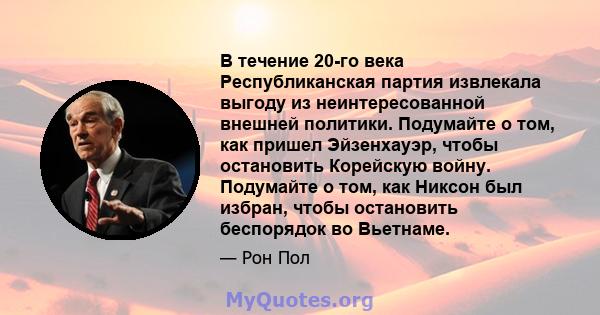 В течение 20-го века Республиканская партия извлекала выгоду из неинтересованной внешней политики. Подумайте о том, как пришел Эйзенхауэр, чтобы остановить Корейскую войну. Подумайте о том, как Никсон был избран, чтобы остановить беспорядок во Вьетнаме.

— Рон Пол

MyQuotes.org